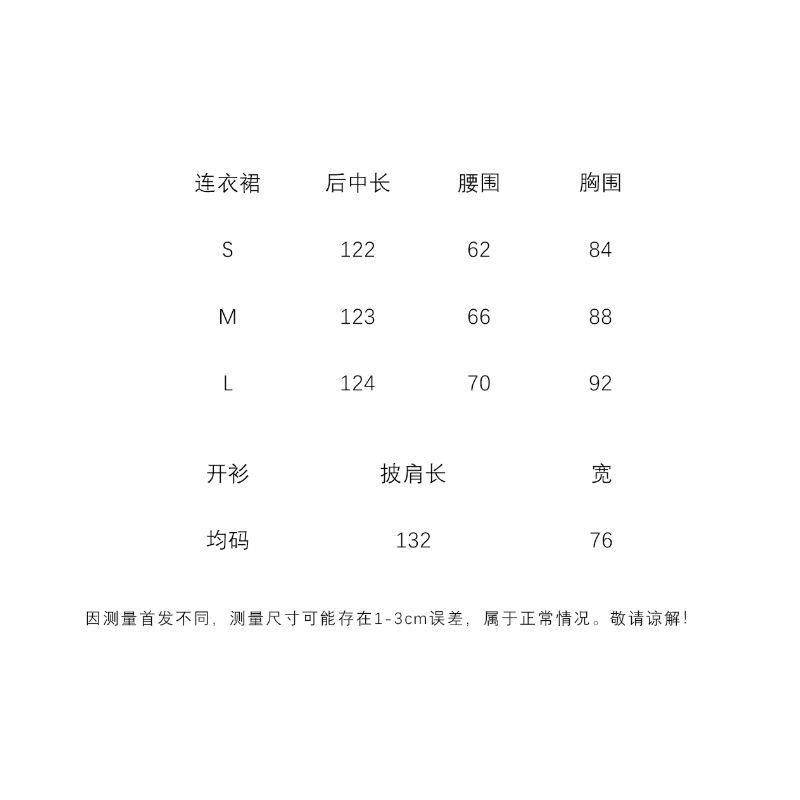 | 连衣裙 | 后中长 | 腰围 | 胸围 |
|---|---|---|---|
| S | 122 | 62 | 84 |
| M | 123 | 66 | 88 |
| L | 124 | 70 | 92 |

| 开衫 | 披肩长 | 宽 |
|---|---|---|
| 均码 | 132 | 76 |

因测量首发不同，测量尺寸可能存在1-3cm误差，属于正常情况。敬请谅解！